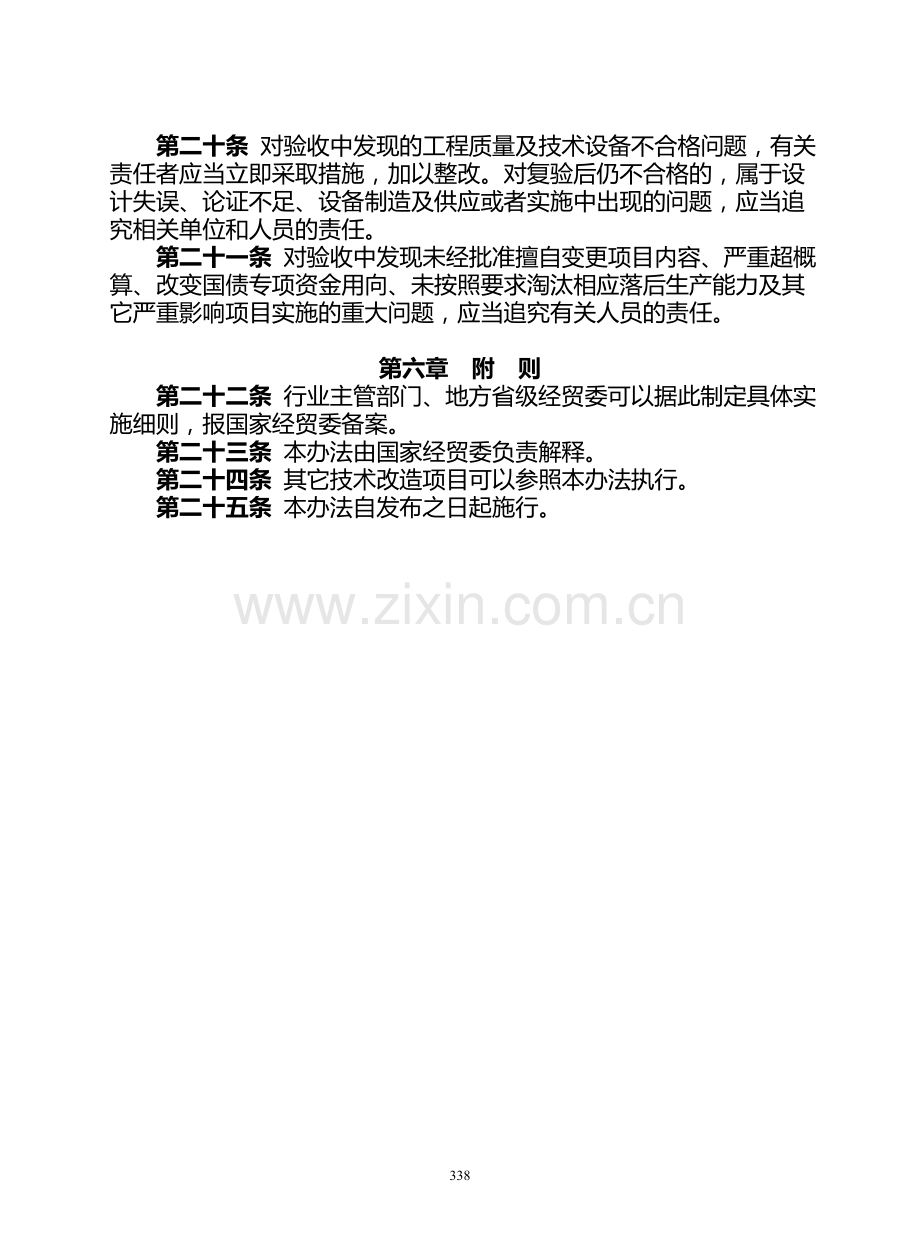 第二十条 对验收中发现的工程质量及技术设备不合格问题，有关责任者应当立即采取措施，加以整改。对复验后仍不合格的，属于设计失误、论证不足、设备制造及供应或者实施中出现的问题，应当追究相关单位和人员的责任。

第二十一条 对验收中发现未经批准擅自变更项目内容、严重超概算、改变国债专项资金用向、未按照要求淘汰相应落后生产能力及其它严重影响项目实施的重大问题，应当追究有关人员的责任。

第六章 附 则

第二十二条 行业主管部门、地方省级经贸委可以据此制定具体实施细则，报国家经贸委备案。

第二十三条 本办法由国家经贸委负责解释。

第二十四条 其它技术改造项目可以参照本办法执行。

第二十五条 本办法自发布之日起施行。

338

www.zixin.com.cn